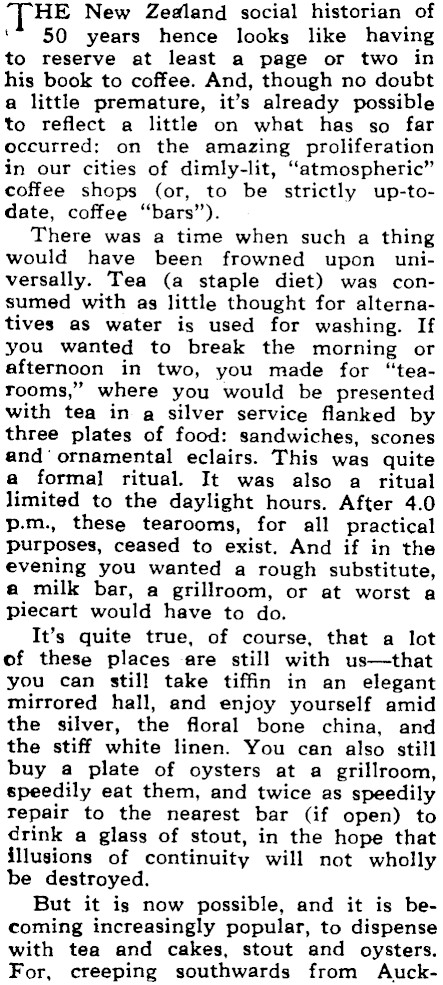 THE New Zealand social historian of 50 years hence looks like having to reserve at least a page or two in his book to coffee. And, though no doubt a little premature, it's already possible to reflect a little on what has so far occurred: on the amazing proliferation in our cities of dimly-lit, "atmospheric" coffee shops (or, to be strictly up-to-date, coffee "bars").

There was a time when such a thing would have been frowned upon universally. Tea (a staple diet) was consumed with as little thought for alternatives as water is used for washing. If you wanted to break the morning or afternoon in two, you made for "tearooms," where you would be presented with tea in a silver service flanked by three plates of food: sandwiches, scones and ornamental eclairs. This was quite a formal ritual. It was also a ritual limited to the daylight hours. After 4.0 p.m., these tearooms, for all practical purposes, ceased to exist. And if in the evening you wanted a rough substitute, a milk bar, a grillroom, or at worst a piecart would have to do.

It's quite true, of course, that a lot of these places are still with us—that you can still take tiffin in an elegant mirrored hall, and enjoy yourself amid the silver, the floral bone china, and the stiff white linen. You can also still buy a plate of oysters at a grillroom, speedily eat them, and twice as speedily repair to the nearest bar (if open) to drink a glass of stout, in the hope that illusions of continuity will not wholly be destroyed.

But it is now possible, and it is becoming increasingly popular, to dispense with tea and cakes, stout and oysters. For, creeping southwards from Auck-